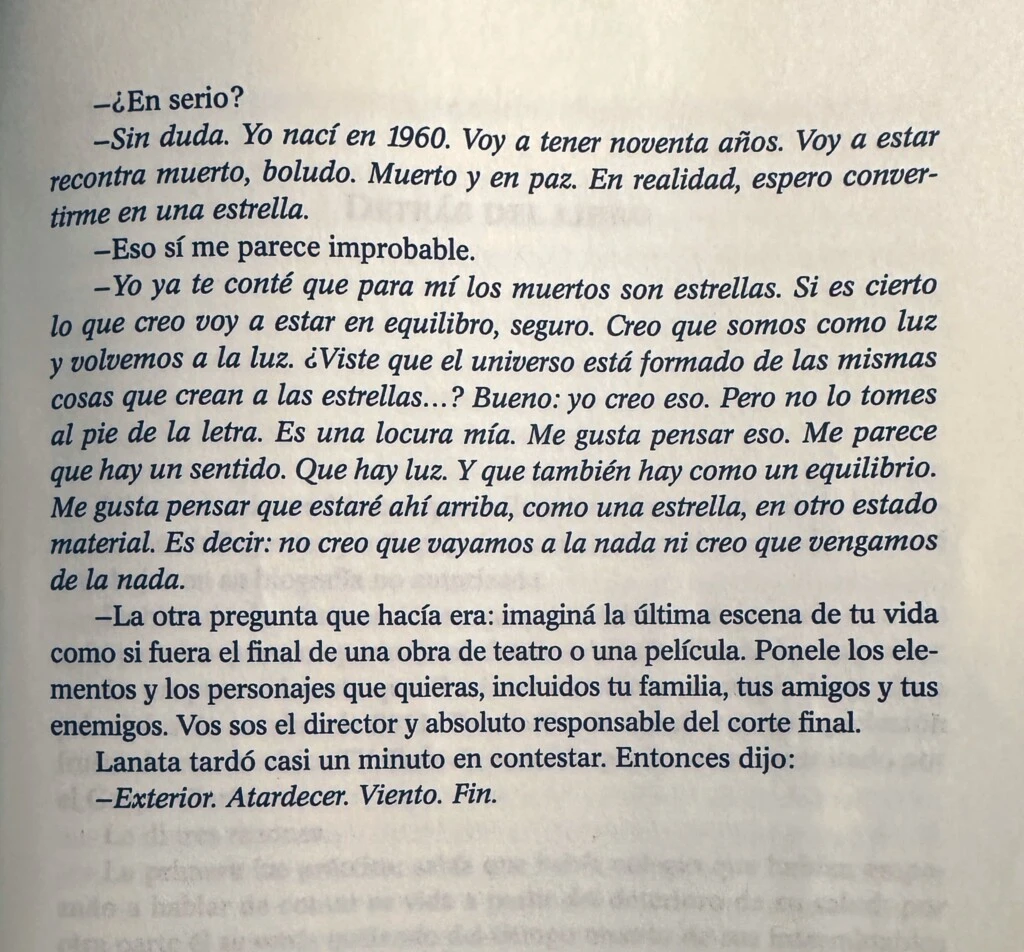 –¿En serio?

–Sin duda. Yo nací en 1960. Voy a tener noventa años. Voy a estar recontra muerto, boludo. Muerto y en paz. En realidad, espero convertirme en una estrella.

–Eso sí me parece improbable.

–Yo ya te conté que para mí los muertos son estrellas. Si es cierto lo que creo voy a estar en equilibro, seguro. Creo que somos como luz y volvemos a la luz. ¿Viste que el universo está formado de las mismas cosas que crean a las estrellas...? Bueno: yo creo eso. Pero no lo tomes al pie de la letra. Es una locura mía. Me gusta pensar eso. Me parece que hay un sentido. Que hay luz. Y que también hay como un equilibrio. Me gusta pensar que estaré ahí arriba, como una estrella, en otro estado material. Es decir: no creo que vayamos a la nada ni creo que vengamos de la nada.

–La otra pregunta que hacía era: imaginá la última escena de tu vida como si fuera el final de una obra de teatro o una película. Ponele los elementos y los personajes que quieras, incluidos tu familia, tus amigos y tus enemigos. Vos sos el director y absoluto responsable del corte final.

Lanata tardó casi un minuto en contestar. Entonces dijo:

–Exterior. Atardecer. Viento. Fin.